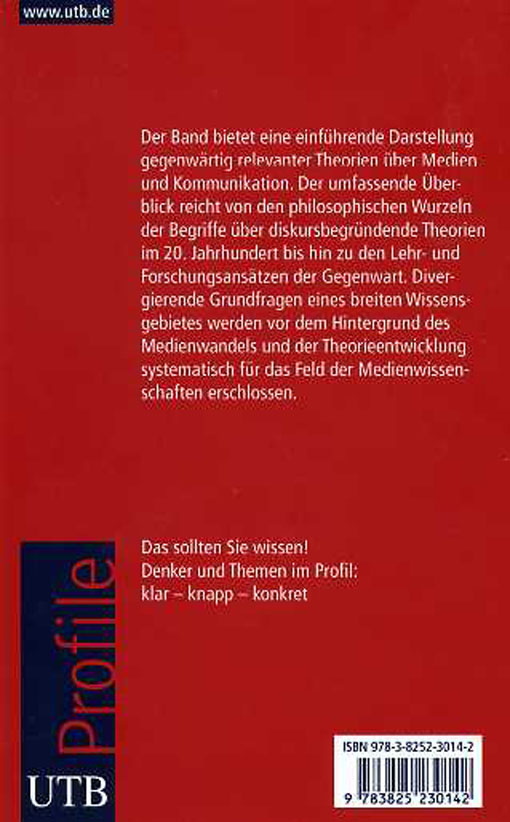 www.utb.de

Der Band bietet eine einführende Darstellung gegenwärtig relevanter Theorien über Medien und Kommunikation. Der umfassende Überblick reicht von den philosophischen Wurzeln der Begriffe über diskursbegründende Theorien im 20. Jahrhundert bis hin zu den Lehr- und Forschungsansätzen der Gegenwart. Divergierende Grundfragen eines breiten Wissensgebietes werden vor dem Hintergrund des Medienwandels und der Theorieentwicklung systematisch für das Feld der Medienwissenschaften erschlossen.

Das sollten Sie wissen!
Denker und Themen im Profil:
klar – knapp – konkret

Profile

UTB

ISBN 978-3-8252-3014-2

9 783825 230142